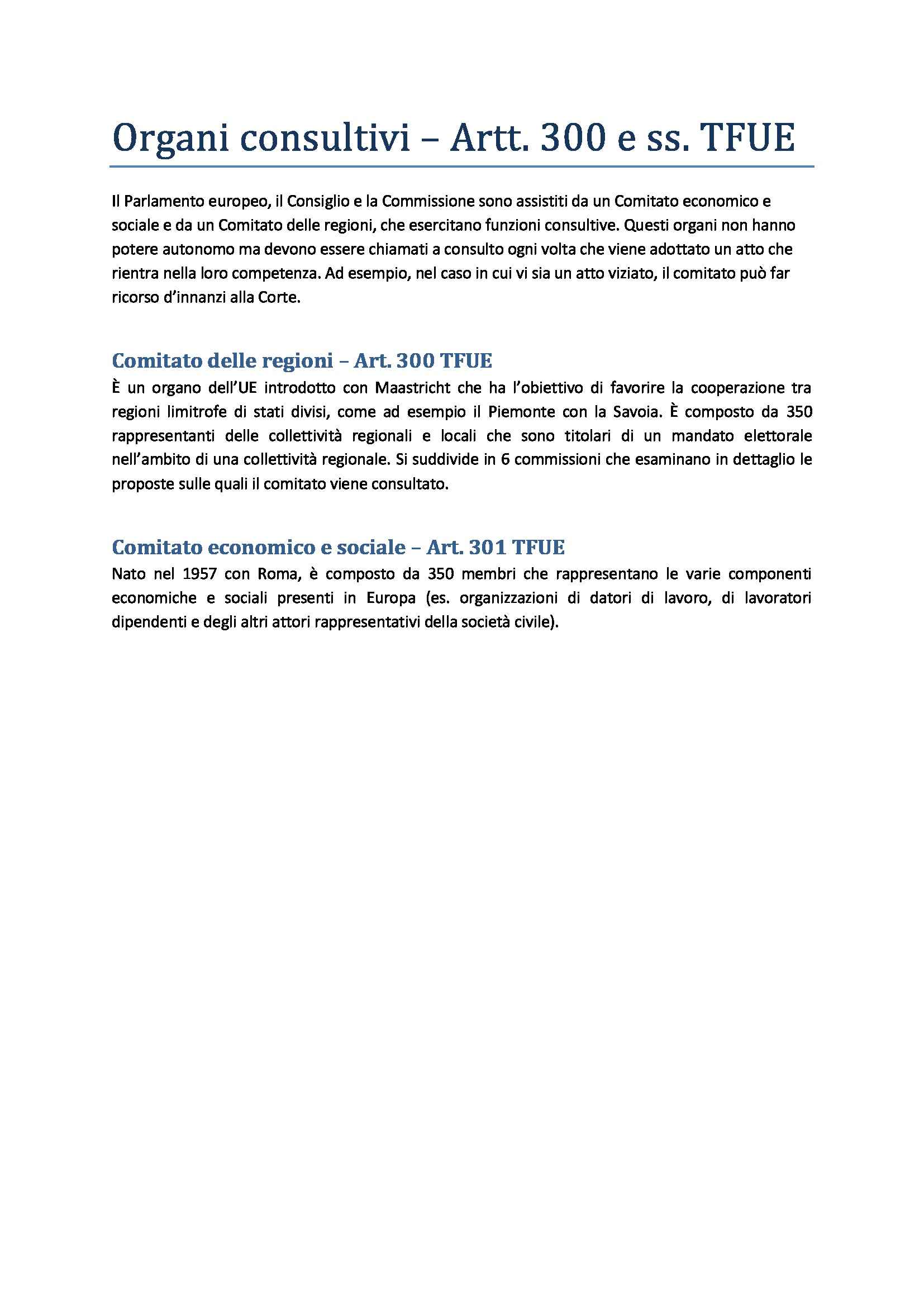 Organi consultivi – Artt. 300 e ss. TFUE

Il Parlamento europeo, il Consiglio e la Commissione sono assistiti da un Comitato economico e sociale e da un Comitato delle regioni, che esercitano funzioni consultive. Questi organi non hanno potere autonomo ma devono essere chiamati a consulto ogni volta che viene adottato un atto che rientra nella loro competenza. Ad esempio, nel caso in cui vi sia un atto viziato, il comitato può far ricorso d'innanzi alla Corte.

Comitato delle regioni – Art. 300 TFUE

È un organo dell'UE introdotto con Maastricht che ha l'obiettivo di favorire la cooperazione tra regioni limitrofe di stati divisi, come ad esempio il Piemonte con la Savoia. È composto da 350 rappresentanti delle collettività regionali e locali che sono titolari di un mandato elettorale nell'ambito di una collettività regionale. Si suddivide in 6 commissioni che esaminano in dettaglio le proposte sulle quali il comitato viene consultato.

Comitato economico e sociale – Art. 301 TFUE

Nato nel 1957 con Roma, è composto da 350 membri che rappresentano le varie componenti economiche e sociali presenti in Europa (es. organizzazioni di datori di lavoro, di lavoratori dipendenti e degli altri attori rappresentativi della società civile).